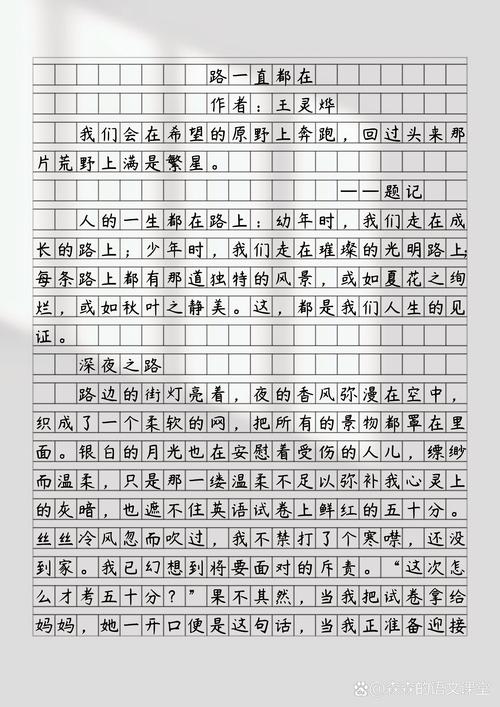 路一直都在

作者：王灵烨

我们会在希望的原野上奔跑，回过头来那片荒野上满是繁星。

——题记

人的一生都在路上：幼年时，我们走在成长的路上；少年时，我们走在璀璨的光明路上；每条路上都有那道独特的风景，或如夏花之绚烂，或如秋叶之静美。这，都是我们人生的见证。

深夜之路

路边的街灯亮着，夜的香风弥漫在空中，织成了一个柔软的网，把所有的景物都罩在里面。银白的月光也在安慰着受伤的人儿，缥缈而温柔，只是那一缕温柔不足以弥补我心灵上的灰暗，也遮不住英语试卷上鲜红的五十分。丝丝冷风忽而吹过，我不禁打了个寒噤，还没到家。我已幻想到将要面对的斥责。“这次怎么才考五十分？”果不其然，当我把试卷拿给妈妈，她一开口便是这句话，当我正准备迎接

@森森的语文课堂